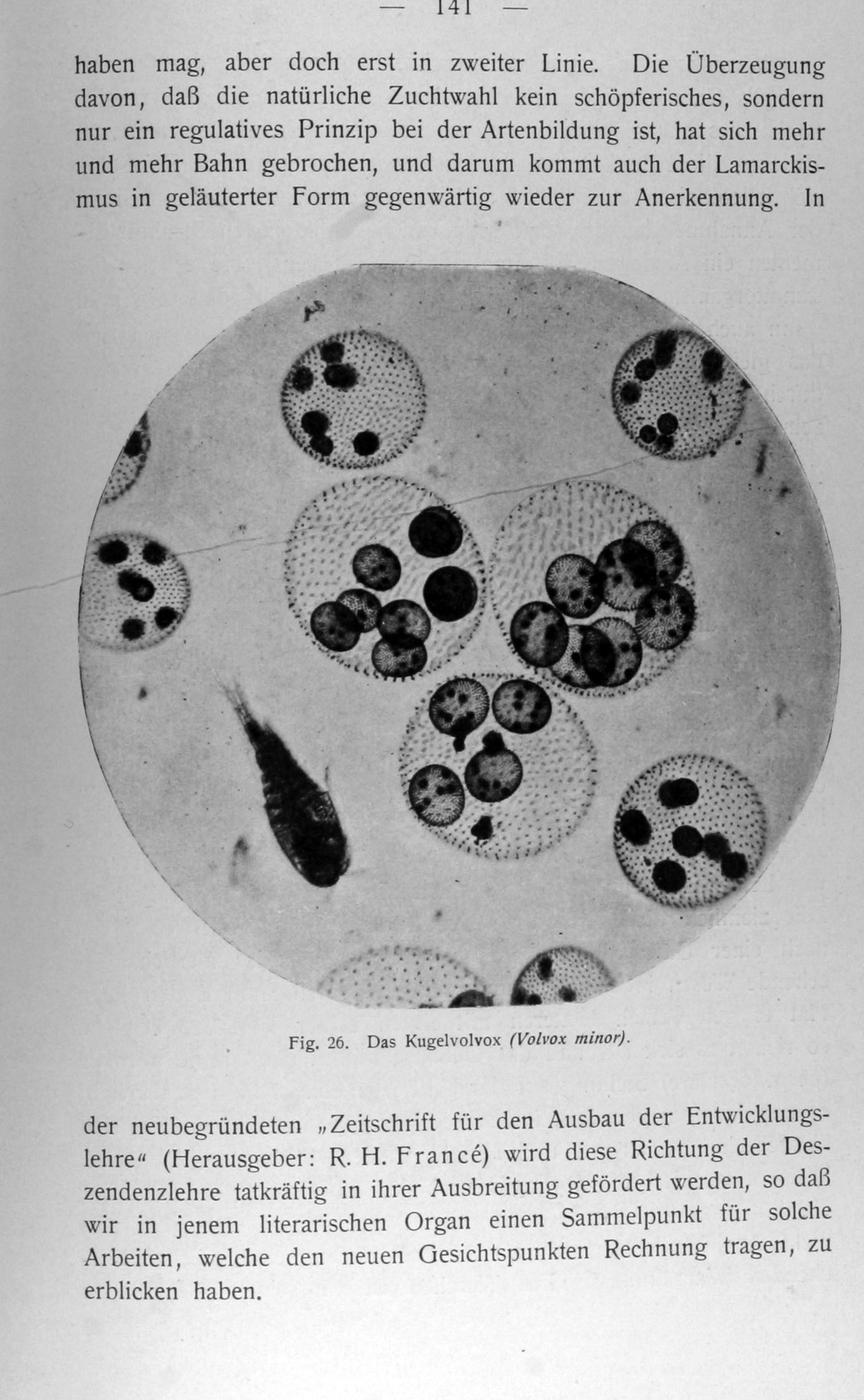 — 141 —

haben mag, aber doch erst in zweiter Linie. Die Überzeugung davon, daß die natürliche Zuchtwahl kein schöpferisches, sondern nur ein regulatives Prinzip bei der Artenbildung ist, hat sich mehr und mehr Bahn gebrochen, und darum kommt auch der Lamarckismus in geläuterter Form gegenwärtig wieder zur Anerkennung. In

Fig. 26. Das Kugelvolvox (Volvox minor).

der neubegründeten „Zeitschrift für den Ausbau der Entwicklungslehre“ (Herausgeber: R. H. Francé) wird diese Richtung der Deszendenzlehre tatkräftig in ihrer Ausbreitung gefördert werden, so daß wir in jenem literarischen Organ einen Sammelpunkt für solche Arbeiten, welche den neuen Gesichtspunkten Rechnung tragen, zu erblicken haben.